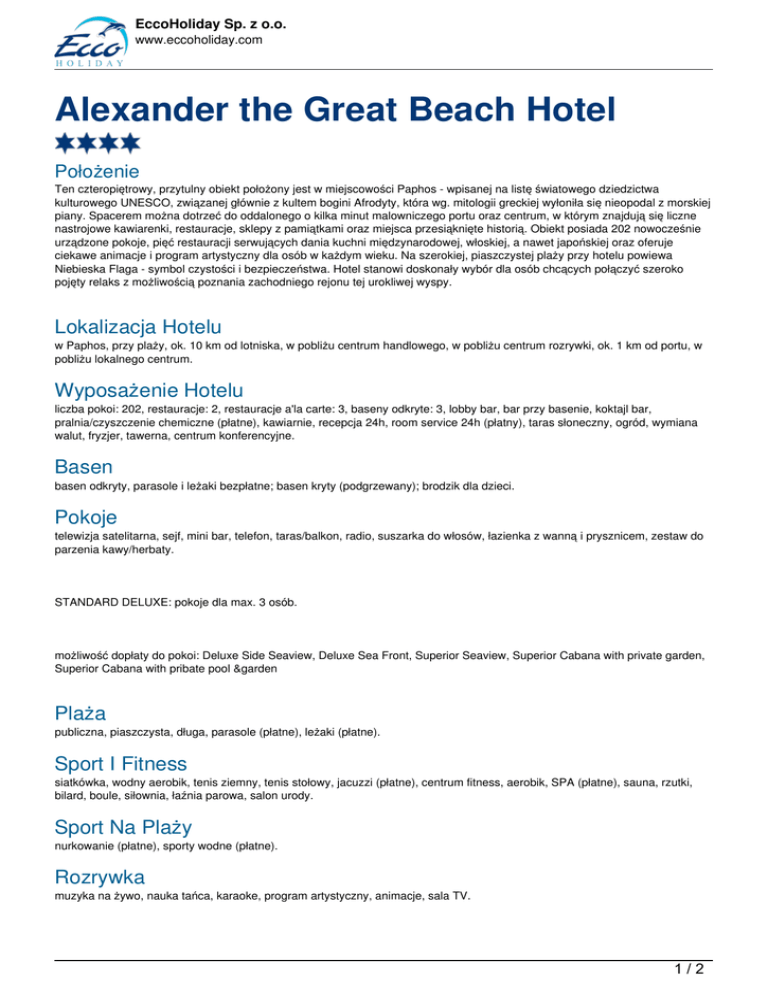 Ecco HOLIDAY

EccoHoliday Sp. z o.o.
www.eccoholiday.com

Alexander the Great Beach Hotel

Położenie

Ten czteropiętrowy, przytulny obiekt położony jest w miejscowości Paphos - wpisanej na listę światowego dziedzictwa kulturowego UNESCO, związanej głównie z kultem bogini Afrodyty, która wg. mitologii greckiej wyłoniła się nieopodal z morskiej piany. Spacerem można dotrzeć do oddalonego o kilka minut malowniczego portu oraz centrum, w którym znajdują się liczne nastrojowe kawiarenki, restauracje, sklepy z pamiątkami oraz miejsca przesiąknięte historią. Obiekt posiada 202 nowocześnie urządzone pokoje, pięć restauracji serwujących dania kuchni międzynarodowej, włoskiej, a nawet japońskiej oraz oferuje ciekawe animacje i program artystyczny dla osób w każdym wieku. Na szerokiej, piaszczystej plaży przy hotelu powiewa Niebieska Flaga - symbol czystości i bezpieczeństwa. Hotel stanowi doskonały wybór dla osób chcących połączyć szeroko pojęty relaks z możliwością poznania zachodniego rejonu tej urokliwej wyspy.

Lokalizacja Hotelu

w Paphos, przy plaży, ok. 10 km od lotniska, w pobliżu centrum handlowego, w pobliżu centrum rozrywki, ok. 1 km od portu, w pobliżu lokalnego centrum.

Wyposażenie Hotelu

liczba pokoi: 202, restauracje: 2, restauracje a'la carte: 3, baseny odkryte: 3, lobby bar, bar przy basenie, koktajl bar, pralnia/czyszczenie chemiczne (płatne), kawiarnie, recepcja 24h, room service 24h (płatny), taras słoneczny, ogród, wymiana walut, fryzjer, tawerna, centrum konferencyjne.

Basen

basen odkryty, parasole i leżaki bezpłatne; basen kryty (podgrzewany); brodzik dla dzieci.

Pokoje

telewizja satelitarna, sejf, mini bar, telefon, taras/balkon, radio, suszarka do włosów, łazienka z wanną i prysznicem, zestaw do parzenia kawy/herbaty.

STANDARD DELUXE: pokoje dla max. 3 osób.

możliwość dopłaty do pokoi: Deluxe Side Seaview, Deluxe Sea Front, Superior Seaview, Superior Cabana with private garden, Superior Cabana with pribate pool &garden

Plaża

publiczna, piaszczysta, długa, parasole (płatne), leżaki (płatne).

Sport I Fitness

siatkówka, wodny aerobik, tenis ziemny, tenis stołowy, jacuzzi (płatne), centrum fitness, aerobik, SPA (płatne), sauna, rzutki, bilard, boule, siłownia, łaźnia parowa, salon urody.

Sport Na Plaży

nurkowanie (płatne), sporty wodne (płatne).

Rozrywka

muzyka na żywo, nauka tańca, karaoke, program artystyczny, animacje, sala TV.

1 / 2